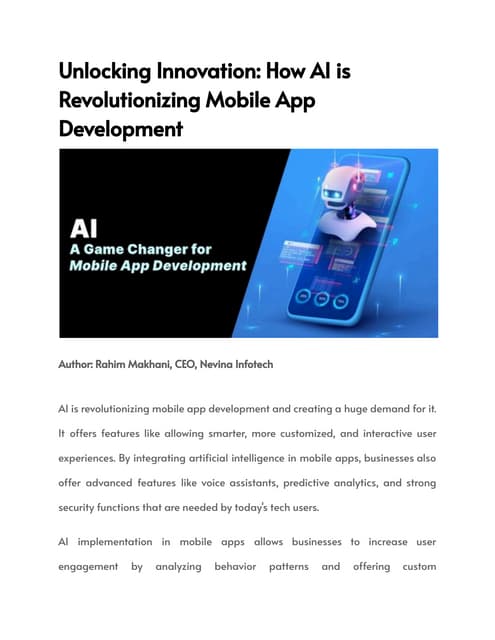 Unlocking Innovation: How AI is Revolutionizing Mobile App Development

AI
A Game Changer for
Mobile App Development

Author: Rahim Makhani, CEO, Nevina Infotech

AI is revolutionizing mobile app development and creating a huge demand for it. It offers features like allowing smarter, more customized, and interactive user experiences. By integrating artificial intelligence in mobile apps, businesses also offer advanced features like voice assistants, predictive analytics, and strong security functions that are needed by today's tech users.

AI implementation in mobile apps allows businesses to increase user engagement by analyzing behavior patterns and offering custom